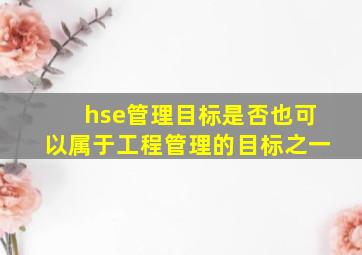 hse管理目标是否也可以属于工程管理的目标之一